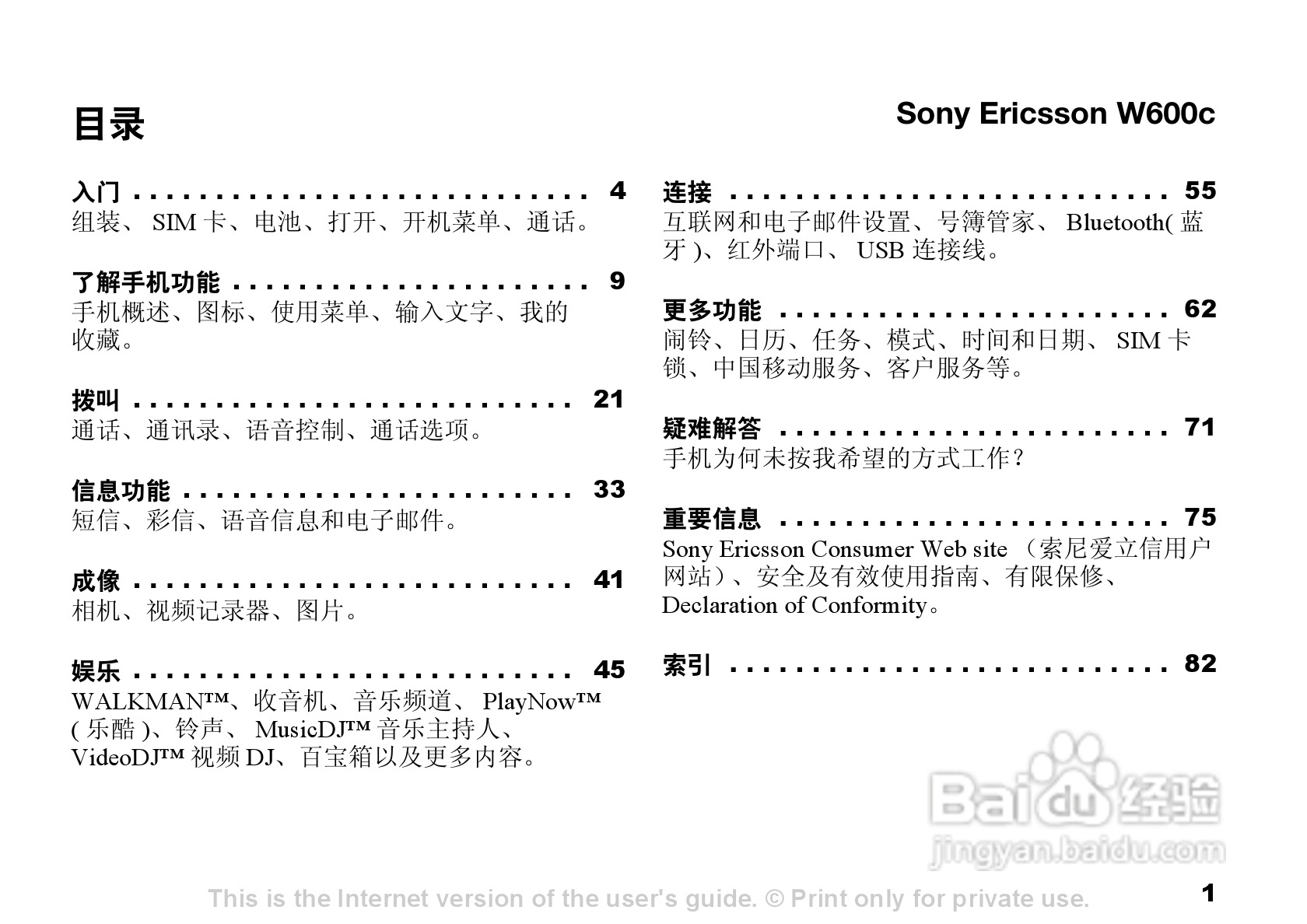 目录

Sony Ericsson W600c

入门 4
组装、SIM卡、电池、打开、开机菜单、通话。

了解手机功能 9
手机概述、图标、使用菜单、输入文字、我的收藏。

拨叫 21
通话、通讯录、语音控制、通话选项。

信息功能 33
短信、彩信、语音信息和电子邮件。

成像 41
相机、视频记录器、图片。

娱乐 45
WALKMAN™、收音机、音乐频道、PlayNow™(乐酷)、铃声、MusicDJ™音乐主持人、VideoDJ™视频DJ、百宝箱以及更多内容。

连接 55
互联网和电子邮件设置、号簿管家、Bluetooth(蓝牙)、红外端口、USB连接线。

更多功能 62
闹铃、日历、任务、模式、时间和日期、SIM卡锁、中国移动服务、客户服务等。

疑难解答 71
手机为何未按我希望的方式工作?

重要信息 75
Sony Ericsson Consumer Web site(索尼爱立信用户网站)、安全及有效使用指南、有限保修、Declaration of Conformity。

索引 82

This is the Internet version of the user's guide. © Print only for private use.

1

Baidu经验
jingyan.baidu.com